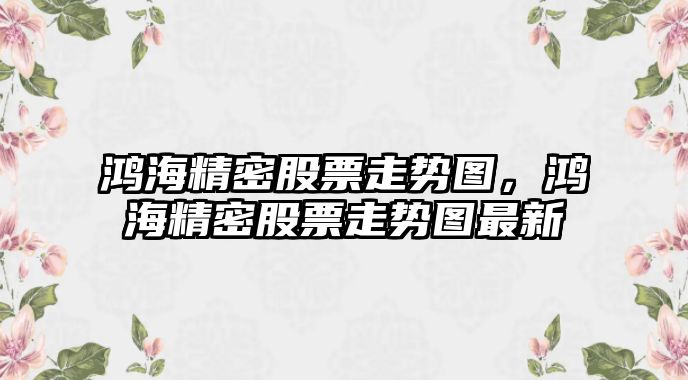 鸿海精密股票走势图，鸿海精密股票走势图最新